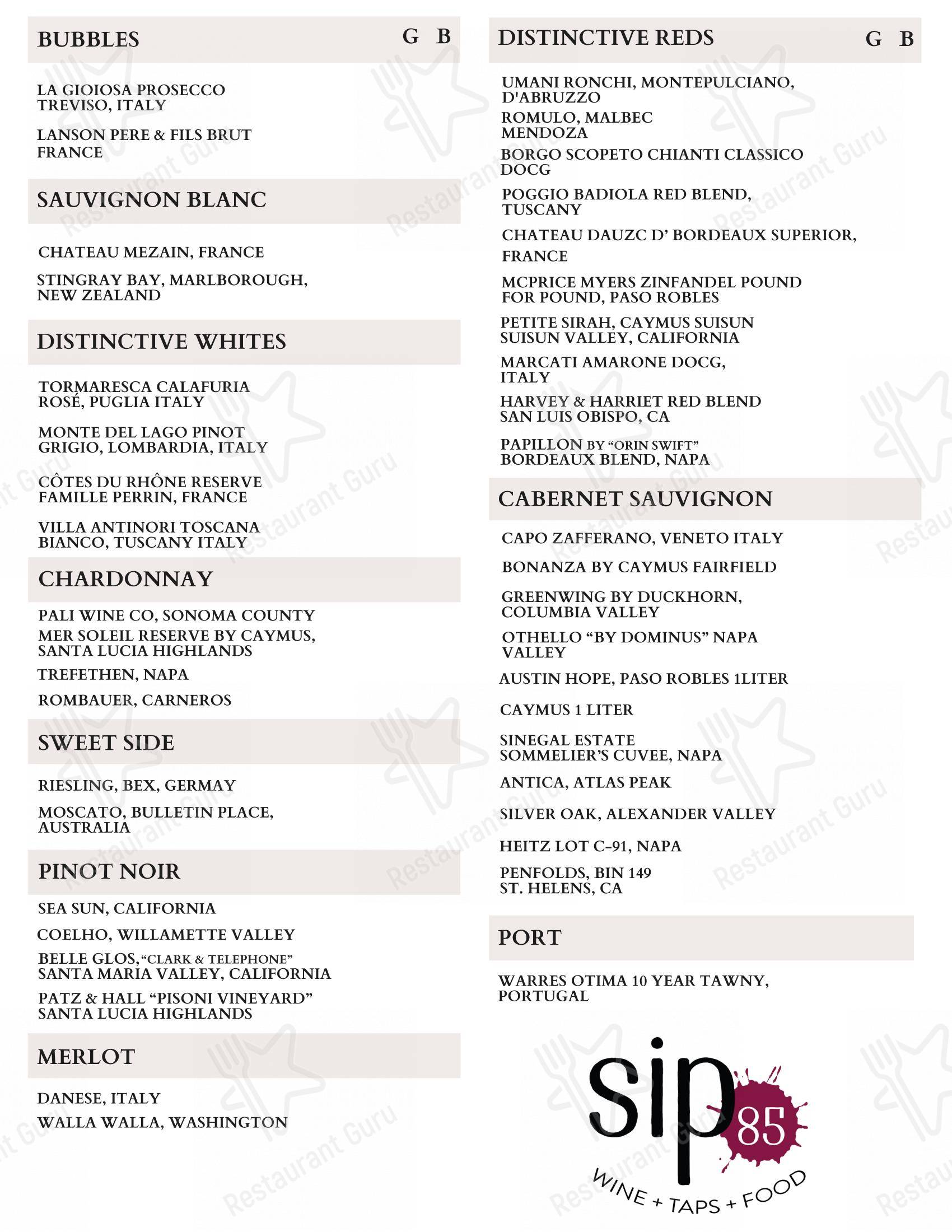 BUBBLES G B

LA GIOIOSA PROSECCO TREVISO, ITALY

LANSON PERE & FILS BRUT FRANCE

SAUVIGNON BLANC

CHATEAU MEZAIN, FRANCE

STINGRAY BAY, MARLBOROUGH, NEW ZEALAND

DISTINCTIVE WHITES

TORMARESCA CALAFURIA ROSÉ, PUGLIA ITALY

MONTE DEL LAGO PINOT GRIGIO, LOMBARDIA, ITALY

CÔTES DU RHÔNE RESERVE FAMILLE PERRIN, FRANCE

VILLA ANTINORI TOSCANA BIANCO, TUSCANY ITALY

CHARDONNAY

PALI WINE CO, SONOMA COUNTY

MER SOLEIL RESERVE BY CAYMUS, SANTA LUCIA HIGHLANDS

TREFETHEN, NAPA

ROMBAUER, CARNEROS

SWEET SIDE

RIESLING, BEX, GERMAY

MOSCATO, BULLETIN PLACE, AUSTRALIA

PINOT NOIR

SEA SUN, CALIFORNIA

COELHO, WILLAMETTE VALLEY

BELLE GLOS, "CLARK & TELEPHONE" SANTA MARIA VALLEY, CALIFORNIA

PATZ & HALL "PISONI VINEYARD" SANTA LUCIA HIGHLANDS

MERLOT

DANESE, ITALY

WALLA WALLA, WASHINGTON

DISTINCTIVE REDS G B

UMANI RONCHI, MONTEPULCIANO, D'ABRUZZO

ROMULO, MALBEC MENDOZA

BORGO SCOPETO CHIANTI CLASSICO DOCG

POGGIO BADIOLA RED BLEND, TUSCANY

CHATEAU DAUZC D' BORDEAUX SUPERIOR, FRANCE

MCPRICE MYERS ZINFANDEL POUND FOR POUND, PASO ROBLES

PETITE SIRAH, CAYMUS SUISUN SUISUN VALLEY, CALIFORNIA

MARCATI AMARONE DOCG, ITALY

HARVEY & HARRIET RED BLEND SAN LUIS OBISPO, CA

PAPILLON BY "ORIN SWIFT" BORDEAUX BLEND, NAPA

CABERNET SAUVIGNON

CAPO ZAFFERANO, VENETO ITALY

BONANZA BY CAYMUS FAIRFIELD

GREENWING BY DUCKHORN, COLUMBIA VALLEY

OTHELLO "BY DOMINUS" NAPA VALLEY

AUSTIN HOPE, PASO ROBLES 1LITER

CAYMUS 1 LITER

SINEGAL ESTATE SOMMELIER'S CUVEE, NAPA

ANTICA, ATLAS PEAK

SILVER OAK, ALEXANDER VALLEY

HEITZ LOT C-91, NAPA

PENFOLDS, BIN 149 ST. HELENS, CA

PORT

WARRES OTIMA 10 YEAR TAWNY, PORTUGAL

sip 85
WINE + TAPS + FOOD

Restaurant Guru